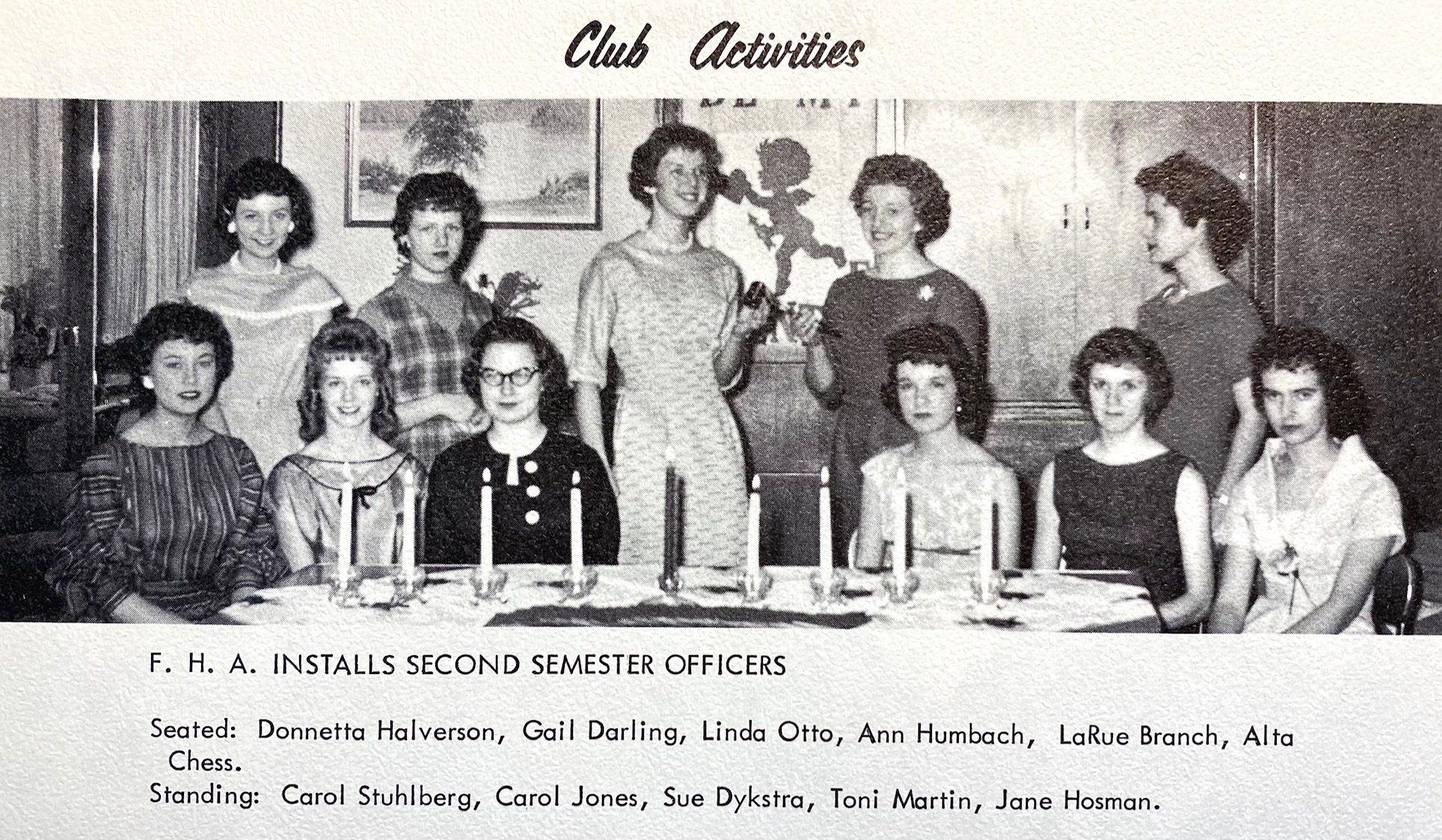 Club Activities

F. H. A. INSTALLS SECOND SEMESTER OFFICERS

Seated: Donnetta Halverson, Gail Darling, Linda Otto, Ann Humbach, LaRue Branch, Alta Chess.
Standing: Carol Stuhlberg, Carol Jones, Sue Dykstra, Toni Martin, Jane Hosman.